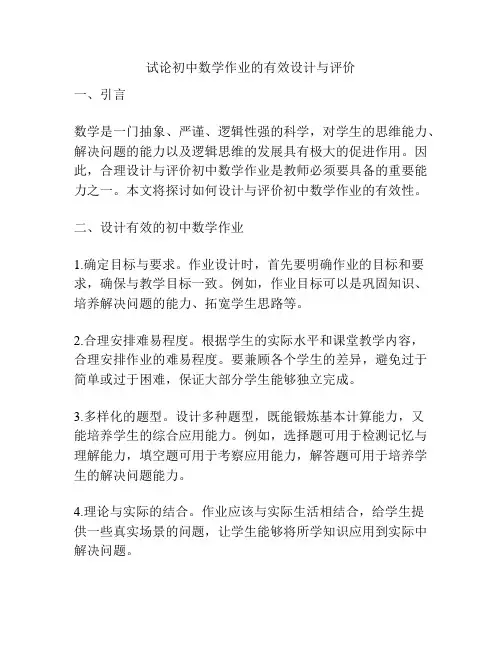 试论初中数学作业的有效设计与评价

一、引言

数学是一门抽象、严谨、逻辑性强的科学，对学生的思维能力、解决问题的能力以及逻辑思维的发展具有极大的促进作用。因此，合理设计与评价初中数学作业是教师必须要具备的重要能力之一。本文将探讨如何设计与评价初中数学作业的有效性。

二、设计有效的初中数学作业

1.确定目标与要求。作业设计时，首先要明确作业的目标和要求，确保与教学目标一致。例如，作业目标可以是巩固知识、培养解决问题的能力、拓宽学生思路等。

2.合理安排难易程度。根据学生的实际水平和课堂教学内容，合理安排作业的难易程度。要兼顾各个学生的差异，避免过于简单或过于困难，保证大部分学生能够独立完成。

3.多样化的题型。设计多种题型，既能锻炼基本计算能力，又能培养学生的综合应用能力。例如，选择题可用于检测记忆与理解能力，填空题可用于考察应用能力，解答题可用于培养学生的解决问题能力。

4.理论与实际的结合。作业应该与实际生活相结合，给学生提供一些真实场景的问题，让学生能够将所学知识应用到实际中解决问题。